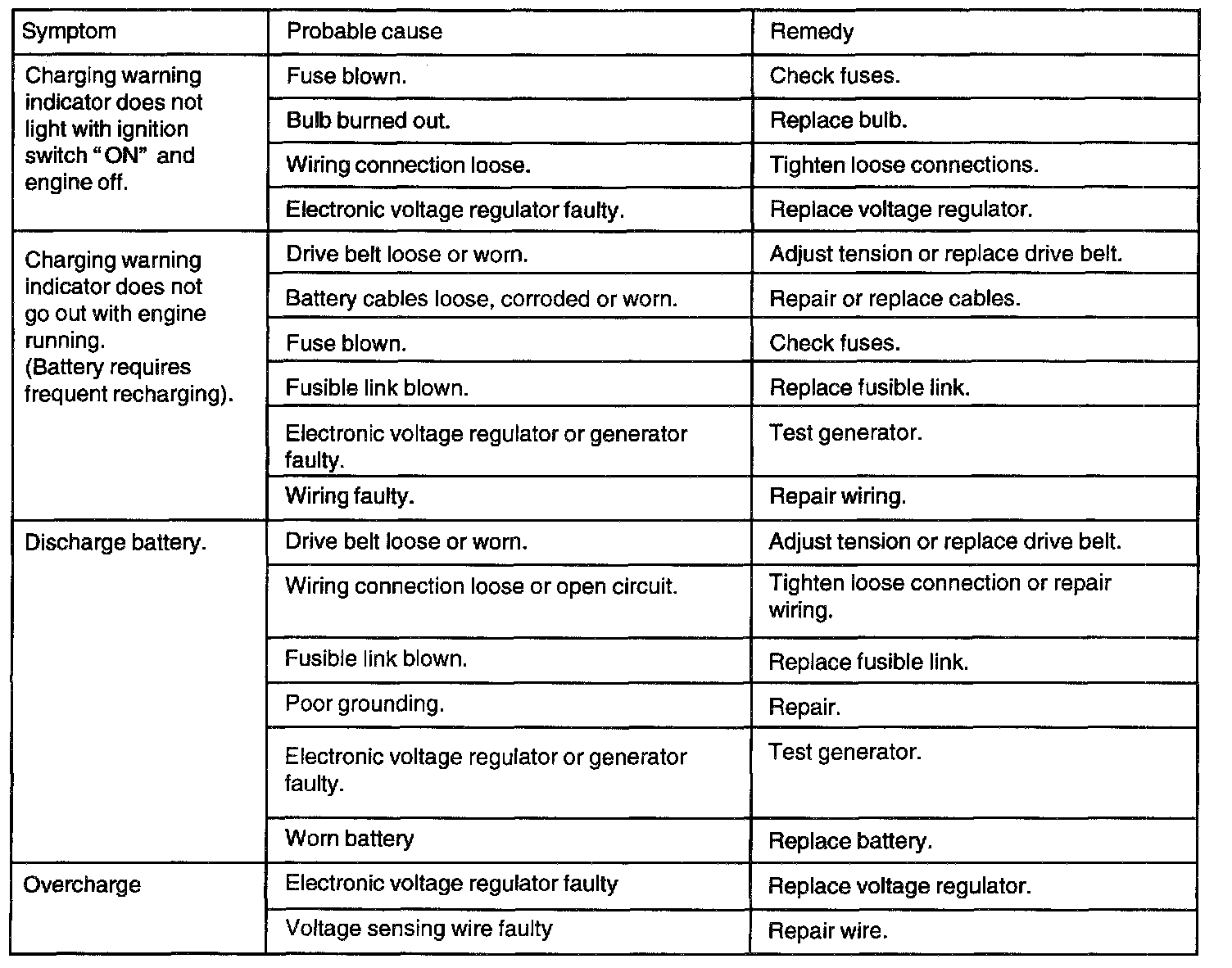 | Symptom | Probable cause | Remedy |
|---|---|---|
| Charging warning indicator does not light with ignition switch "ON" and engine off. | Fuse blown. | Check fuses. |
| | Bulb burned out. | Replace bulb. |
| | Wiring connection loose. | Tighten loose connections. |
| | Electronic voltage regulator faulty. | Replace voltage regulator. |
| Charging warning indicator does not go out with engine running. (Battery requires frequent recharging). | Drive belt loose or worn. | Adjust tension or replace drive belt. |
| | Battery cables loose, corroded or worn. | Repair or replace cables. |
| | Fuse blown. | Check fuses. |
| | Fusible link blown. | Replace fusible link. |
| | Electronic voltage regulator or generator faulty. | Test generator. |
| | Wiring faulty. | Repair wiring. |
| Discharge battery. | Drive belt loose or worn. | Adjust tension or replace drive belt. |
| | Wiring connection loose or open circuit. | Tighten loose connection or repair wiring. |
| | Fusible link blown. | Replace fusible link. |
| | Poor grounding. | Repair. |
| | Electronic voltage regulator or generator faulty. | Test generator. |
| | Worn battery | Replace battery. |
| Overcharge | Electronic voltage regulator faulty | Replace voltage regulator. |
| | Voltage sensing wire faulty | Repair wire. |